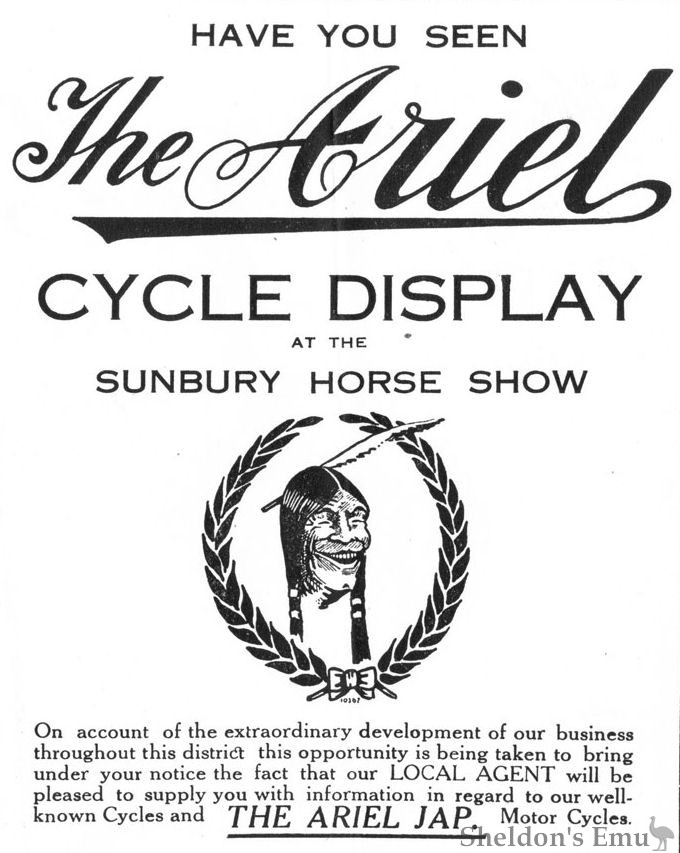 HAVE YOU SEEN

The Ariel

CYCLE DISPLAY

AT THE

SUNBURY HORSE SHOW

On account of the extraordinary development of our business throughout this district this opportunity is being taken to bring under your notice the fact that our LOCAL AGENT will be pleased to supply you with information in regard to our well-known Cycles and THE ARIEL JAP. Motor Cycles.

Sheldon's Emu